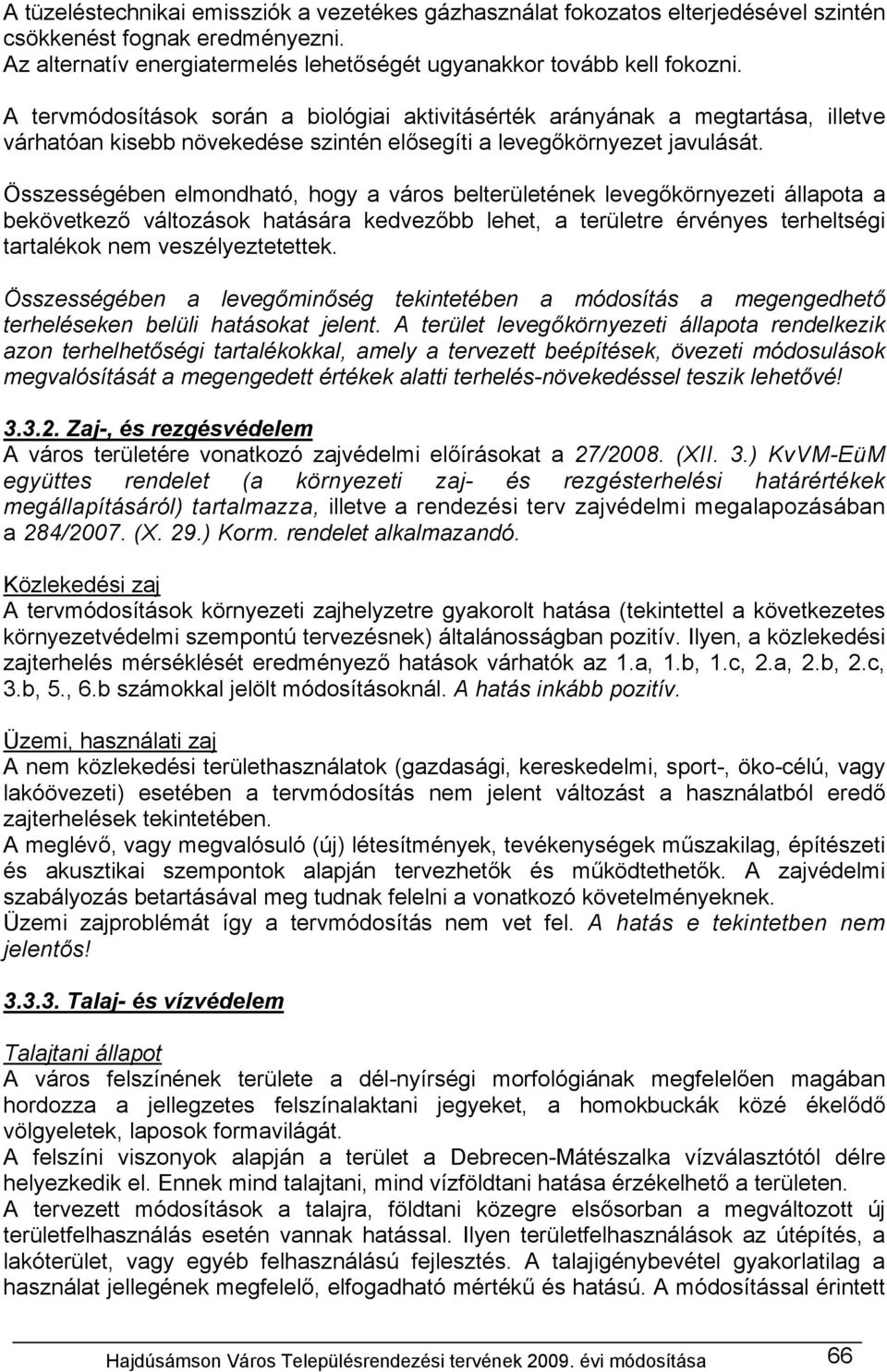 A tüzeléstechnikai emissziók a vezetékes gázhasználat fokozatos elterjedésével szintén csökkenést fognak eredményezni.
Az alternatív energiatermelés lehetőségét ugyanakkor tovább kell fokozni.

A tervmódosítások során a biológiai aktivitásérték arányának a megtartása, illetve várhatóan kisebb növekedése szintén elősegíti a levegőkörnyezet javulását.

Összességében elmondható, hogy a város belterületének levegőkörnyezeti állapota a bekövetkező változások hatására kedvezőbb lehet, a területre érvényes terheltségi tartalékok nem veszélyeztetettek.

Összességében a levegőminőség tekintetében a módosítás a megengedhető terheléseken belüli hatásokat jelent. A terület levegőkörnyezeti állapota rendelkezik azon terhelhetőségi tartalékokkal, amely a tervezett beépítések, övezeti módosulások megvalósítását a megengedett értékek alatti terhelés-növekedéssel teszik lehetővé!

3.3.2. Zaj-, és rezgésvédelem
A város területére vonatkozó zajvédelmi előírásokat a 27/2008. (XII. 3.) KvVM-EüM együttes rendelet (a környezeti zaj- és rezgésterhelési határértékek megállapításáról) tartalmazza, illetve a rendezési terv zajvédelmi megalapozásában a 284/2007. (X. 29.) Korm. rendelet alkalmazandó.

Közlekedési zaj
A tervmódosítások környezeti zajhelyzetre gyakorolt hatása (tekintettel a következetes környezetvédelmi szempontú tervezésnek) általánosságban pozitív. Ilyen, a közlekedési zajterhelés mérséklését eredményező hatások várhatók az 1.a, 1.b, 1.c, 2.a, 2.b, 2.c, 3.b, 5., 6.b számokkal jelölt módosításoknál. A hatás inkább pozitív.

Üzemi, használati zaj
A nem közlekedési területhasználatok (gazdasági, kereskedelmi, sport-, öko-célú, vagy lakóövezeti) esetében a tervmódosítás nem jelent változást a használatból eredő zajterhelések tekintetében.
A meglévő, vagy megvalósuló (új) létesítmények, tevékenységek műszakilag, építészeti és akusztikai szempontok alapján tervezhetők és működtethetők. A zajvédelmi szabályozás betartásával meg tudnak felelni a vonatkozó követelményeknek.
Üzemi zajproblémát így a tervmódosítás nem vet fel. A hatás e tekintetben nem jelentős!

3.3.3. Talaj- és vízvédelem

Talajtani állapot
A város felszínének területe a dél-nyírségi morfológiának megfelelően magában hordozza a jellegzetes felszínalaktani jegyeket, a homokbuckák közé ékelődő völgyeletek, laposok formavilágát.
A felszíni viszonyok alapján a terület a Debrecen-Mátészalka vízválasztótól délre helyezkedik el. Ennek mind talajtani, mind vízföldtani hatása érzékelhető a területen.
A tervezett módosítások a talajra, földtani közegre elsősorban a megváltozott új területfelhasználás esetén vannak hatással. Ilyen területfelhasználások az útépítés, a lakóterület, vagy egyéb felhasználású fejlesztés. A talajigénybevétel gyakorlatilag a használat jellegének megfelelő, elfogadható mértékű és hatású. A módosítással érintett

Hajdúsámson Város Településrendezési tervének 2009. évi módosítása 66